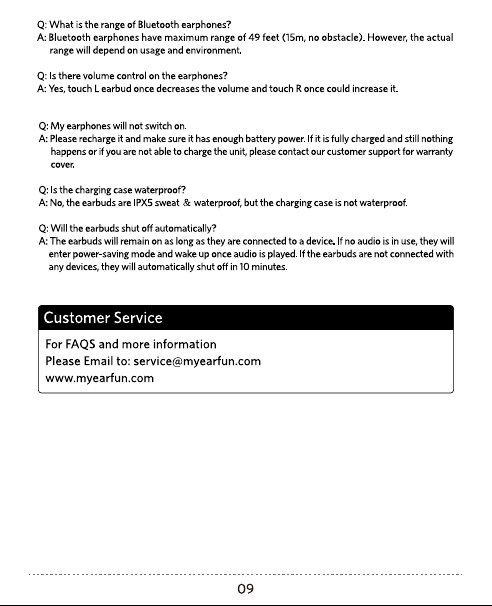 Q: What is the range of Bluetooth earphones?
A: Bluetooth earphones have maximum range of 49 feet (15m, no obstacle). However, the actual range will depend on usage and environment.

Q: Is there volume control on the earphones?
A: Yes, touch L earbud once decreases the volume and touch R once could increase it.

Q: My earphones will not switch on.
A: Please recharge it and make sure it has enough battery power. If it is fully charged and still nothing happens or if you are not able to charge the unit, please contact our customer support for warranty cover.

Q: Is the charging case waterproof?
A: No, the earbuds are IPX5 sweat & waterproof, but the charging case is not waterproof.

Q: Will the earbuds shut off automatically?
A: The earbuds will remain on as long as they are connected to a device. If no audio is in use, they will enter power-saving mode and wake up once audio is played. If the earbuds are not connected with any devices, they will automatically shut off in 10 minutes.

Customer Service

For FAQS and more information
Please Email to: service@myearfun.com
www.myearfun.com

09